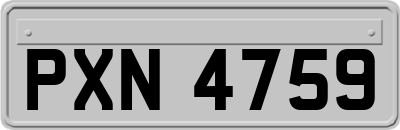 PXN 4759